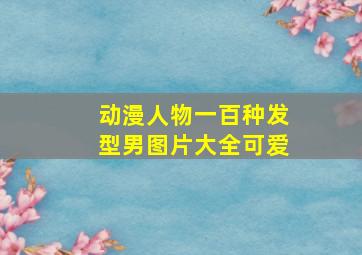 动漫人物一百种发型男图片大全可爱